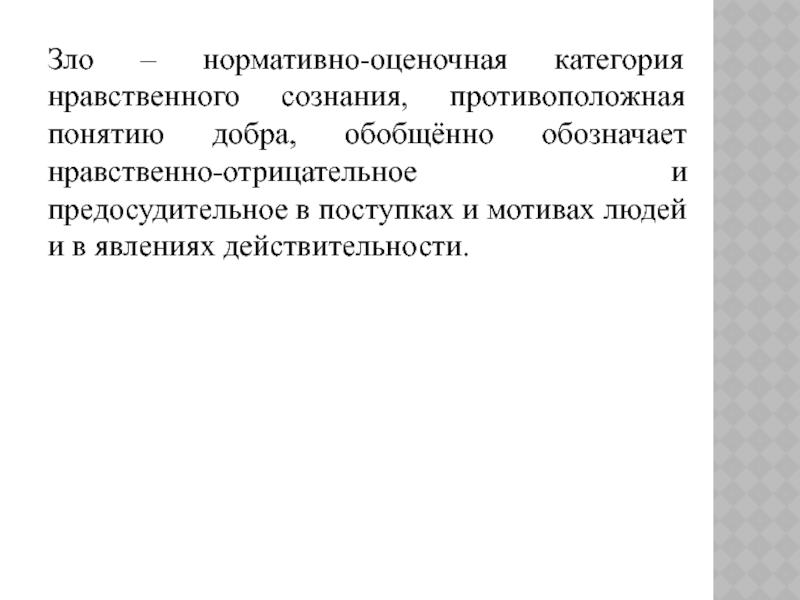 Зло – нормативно-оценочная категория нравственного сознания, противоположная понятию добра, обобщённо обозначает нравственно-отрицательное и предосудительное в поступках и мотивах людей и в явлениях действительности.